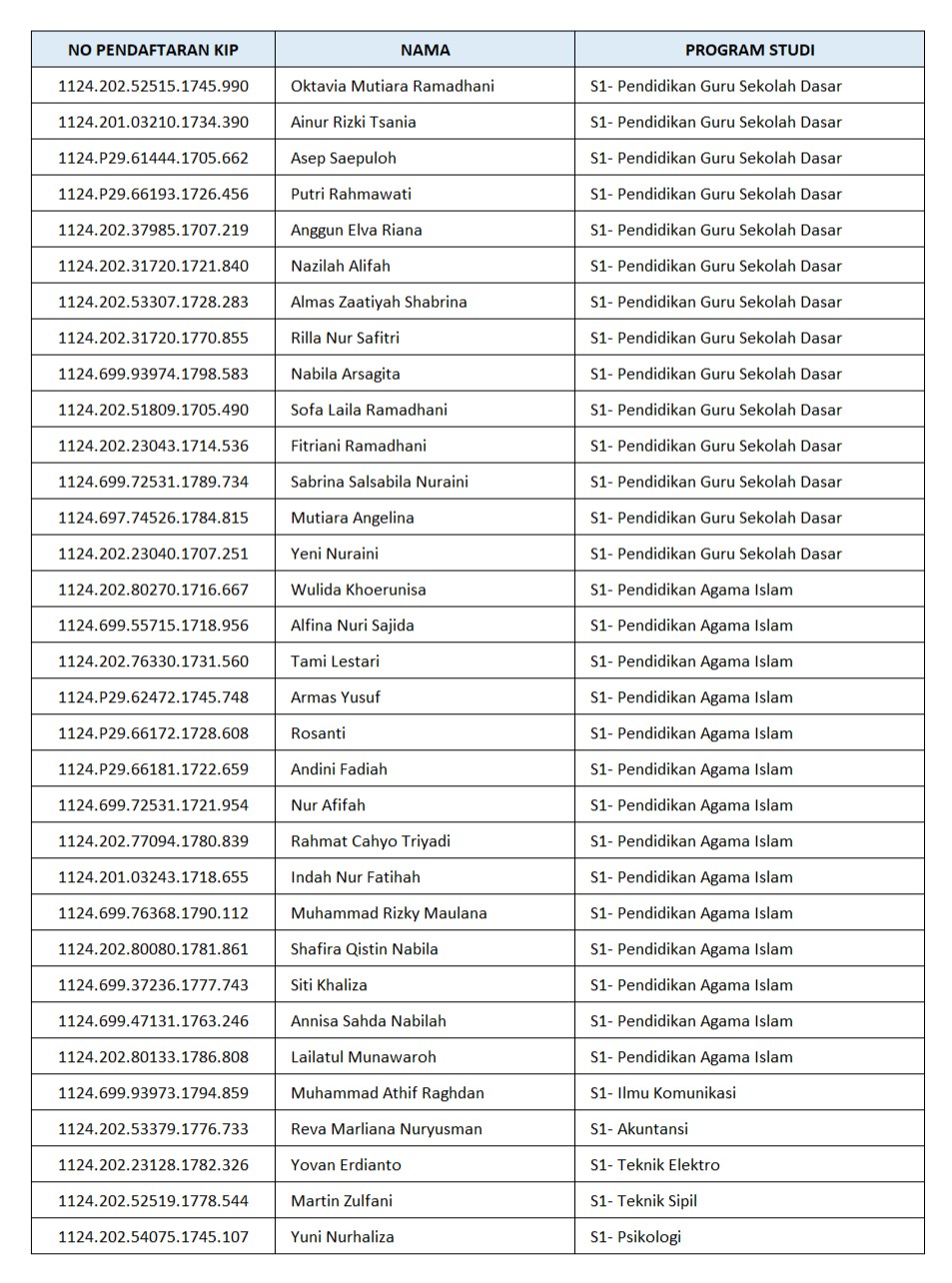 | NO PENDAFTARAN KIP | NAMA | PROGRAM STUDI |
|---|---|---|
| 1124.202.52515.1745.990 | Oktavia Mutiara Ramadhani | S1- Pendidikan Guru Sekolah Dasar |
| 1124.201.03210.1734.390 | Ainur Rizki Tsania | S1- Pendidikan Guru Sekolah Dasar |
| 1124.P29.61444.1705.662 | Asep Saepuloh | S1- Pendidikan Guru Sekolah Dasar |
| 1124.P29.66193.1726.456 | Putri Rahmawati | S1- Pendidikan Guru Sekolah Dasar |
| 1124.202.37985.1707.219 | Anggun Elva Riana | S1- Pendidikan Guru Sekolah Dasar |
| 1124.202.31720.1721.840 | Nazilah Alifah | S1- Pendidikan Guru Sekolah Dasar |
| 1124.202.53307.1728.283 | Almas Zaatiyah Shabrina | S1- Pendidikan Guru Sekolah Dasar |
| 1124.202.31720.1770.855 | Rilla Nur Safitri | S1- Pendidikan Guru Sekolah Dasar |
| 1124.699.93974.1798.583 | Nabila Arsagita | S1- Pendidikan Guru Sekolah Dasar |
| 1124.202.51809.1705.490 | Sofa Laila Ramadhani | S1- Pendidikan Guru Sekolah Dasar |
| 1124.202.23043.1714.536 | Fitriani Ramadhani | S1- Pendidikan Guru Sekolah Dasar |
| 1124.699.72531.1789.734 | Sabrina Salsabila Nuraini | S1- Pendidikan Guru Sekolah Dasar |
| 1124.697.74526.1784.815 | Mutiara Angelina | S1- Pendidikan Guru Sekolah Dasar |
| 1124.202.23040.1707.251 | Yeni Nuraini | S1- Pendidikan Guru Sekolah Dasar |
| 1124.202.80270.1716.667 | Wulida Khoerunisa | S1- Pendidikan Agama Islam |
| 1124.699.55715.1718.956 | Alfina Nuri Sajida | S1- Pendidikan Agama Islam |
| 1124.202.76330.1731.560 | Tami Lestari | S1- Pendidikan Agama Islam |
| 1124.P29.62472.1745.748 | Armas Yusuf | S1- Pendidikan Agama Islam |
| 1124.P29.66172.1728.608 | Rosanti | S1- Pendidikan Agama Islam |
| 1124.P29.66181.1722.659 | Andini Fadiah | S1- Pendidikan Agama Islam |
| 1124.699.72531.1721.954 | Nur Afifah | S1- Pendidikan Agama Islam |
| 1124.202.77094.1780.839 | Rahmat Cahyo Triyadi | S1- Pendidikan Agama Islam |
| 1124.201.03243.1718.655 | Indah Nur Fatihah | S1- Pendidikan Agama Islam |
| 1124.699.76368.1790.112 | Muhammad Rizky Maulana | S1- Pendidikan Agama Islam |
| 1124.202.80080.1781.861 | Shafira Qistin Nabila | S1- Pendidikan Agama Islam |
| 1124.699.37236.1777.743 | Siti Khaliza | S1- Pendidikan Agama Islam |
| 1124.699.47131.1763.246 | Annisa Sahda Nabilah | S1- Pendidikan Agama Islam |
| 1124.202.80133.1786.808 | Lailatul Munawaroh | S1- Pendidikan Agama Islam |
| 1124.699.93973.1794.859 | Muhammad Athif Raghdan | S1- Ilmu Komunikasi |
| 1124.202.53379.1776.733 | Reva Marliana Nuryusman | S1- Akuntansi |
| 1124.202.23128.1782.326 | Yovan Erdianto | S1- Teknik Elektro |
| 1124.202.52519.1778.544 | Martin Zulfani | S1- Teknik Sipil |
| 1124.202.54075.1745.107 | Yuni Nurhaliza | S1- Psikologi |